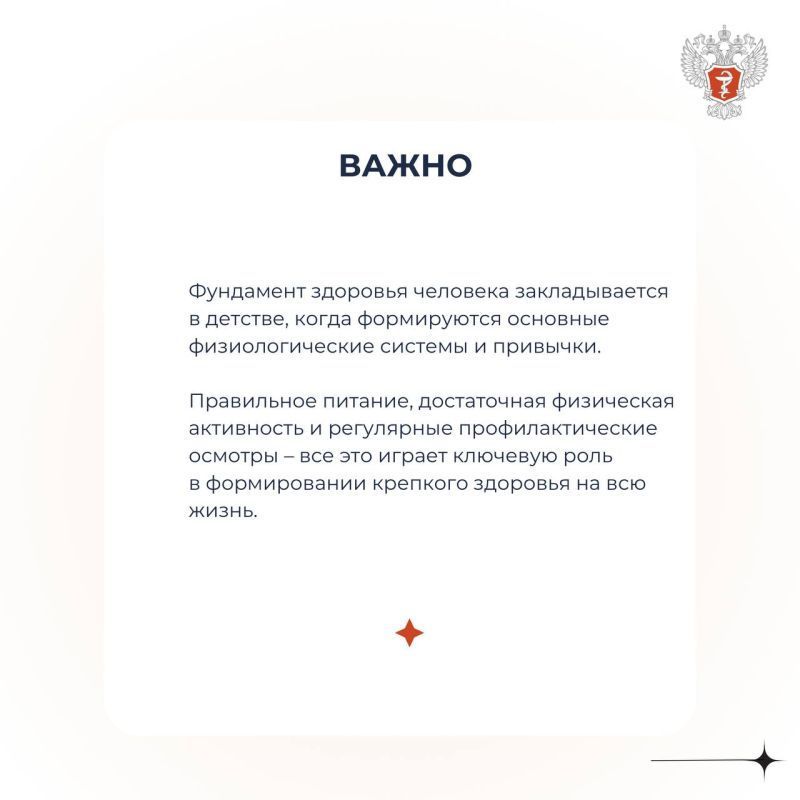 ВАЖНО

Фундамент здоровья человека закладывается в детстве, когда формируются основные физиологические системы и привычки.

Правильное питание, достаточная физическая активность и регулярные профилактические осмотры – все это играет ключевую роль в формировании крепкого здоровья на всю жизнь.